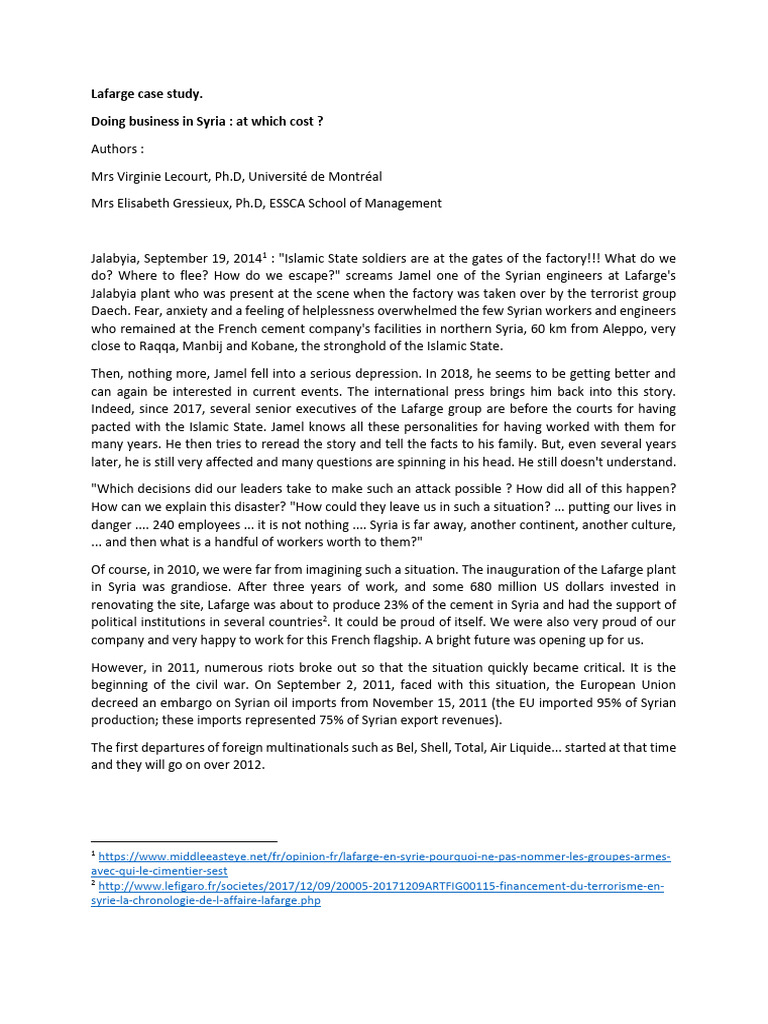 Lafarge case study.

Doing business in Syria : at which cost ?

Authors :

Mrs Virginie Lecourt, Ph.D, Université de Montréal

Mrs Elisabeth Gressieux, Ph.D, ESSCA School of Management

Jalabyia, September 19, 2014$^{1}$ : "Islamic State soldiers are at the gates of the factory!!! What do we do? Where to flee? How do we escape?" screams Jamel one of the Syrian engineers at Lafarge's Jalabyia plant who was present at the scene when the factory was taken over by the terrorist group Daech. Fear, anxiety and a feeling of helplessness overwhelmed the few Syrian workers and engineers who remained at the French cement company's facilities in northern Syria, 60 km from Aleppo, very close to Raqqa, Manbij and Kobane, the stronghold of the Islamic State.

Then, nothing more, Jamel fell into a serious depression. In 2018, he seems to be getting better and can again be interested in current events. The international press brings him back into this story. Indeed, since 2017, several senior executives of the Lafarge group are before the courts for having pacted with the Islamic State. Jamel knows all these personalities for having worked with them for many years. He then tries to reread the story and tell the facts to his family. But, even several years later, he is still very affected and many questions are spinning in his head. He still doesn't understand.

"Which decisions did our leaders take to make such an attack possible ? How did all of this happen? How can we explain this disaster? "How could they leave us in such a situation? ... putting our lives in danger .... 240 employees ... it is not nothing .... Syria is far away, another continent, another culture, ... and then what is a handful of workers worth to them?"

Of course, in 2010, we were far from imagining such a situation. The inauguration of the Lafarge plant in Syria was grandiose. After three years of work, and some 680 million US dollars invested in renovating the site, Lafarge was about to produce 23% of the cement in Syria and had the support of political institutions in several countries$^{2}$. It could be proud of itself. We were also very proud of our company and very happy to work for this French flagship. A bright future was opening up for us.

However, in 2011, numerous riots broke out so that the situation quickly became critical. It is the beginning of the civil war. On September 2, 2011, faced with this situation, the European Union decreed an embargo on Syrian oil imports from November 15, 2011 (the EU imported 95% of Syrian production; these imports represented 75% of Syrian export revenues).

The first departures of foreign multinationals such as Bel, Shell, Total, Air Liquide... started at that time and they will go on over 2012.

$^{1}$ https://www.middleeasteye.net/fr/opinion-fr/lafarge-en-syrie-pourquoi-ne-pas-nommer-les-groupes-armes-avec-qui-le-cimentier-sest
$^{2}$ http://www.lefigaro.fr/societes/2017/12/09/20005-20171209ARTFIG00115-financement-du-terrorisme-en-syrie-la-chronologie-de-l-affaire-lafarge.php